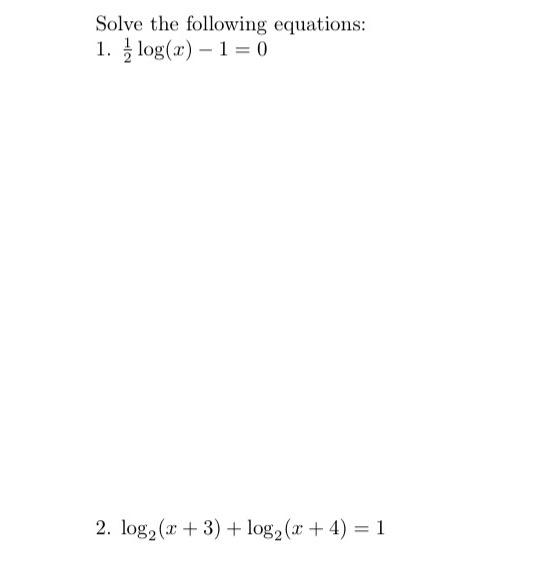 Solve the following equations:
1. $\frac{1}{2}\log(x) - 1 = 0$

2. $\log_2(x+3) + \log_2(x+4) = 1$